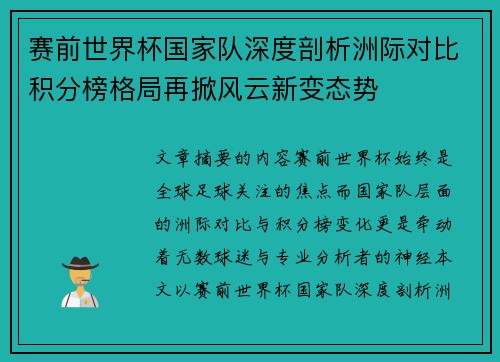 赛前世界杯国家队深度剖析洲际对比积分榜格局再掀风云新变态势

文章摘要的内容赛前世界杯始终是全球足球关注的焦点而国家队层面的洲际对比与积分榜变化更是牵动着无数球迷与专业分析者的神经本文以赛前世界杯国家队深度剖析洲